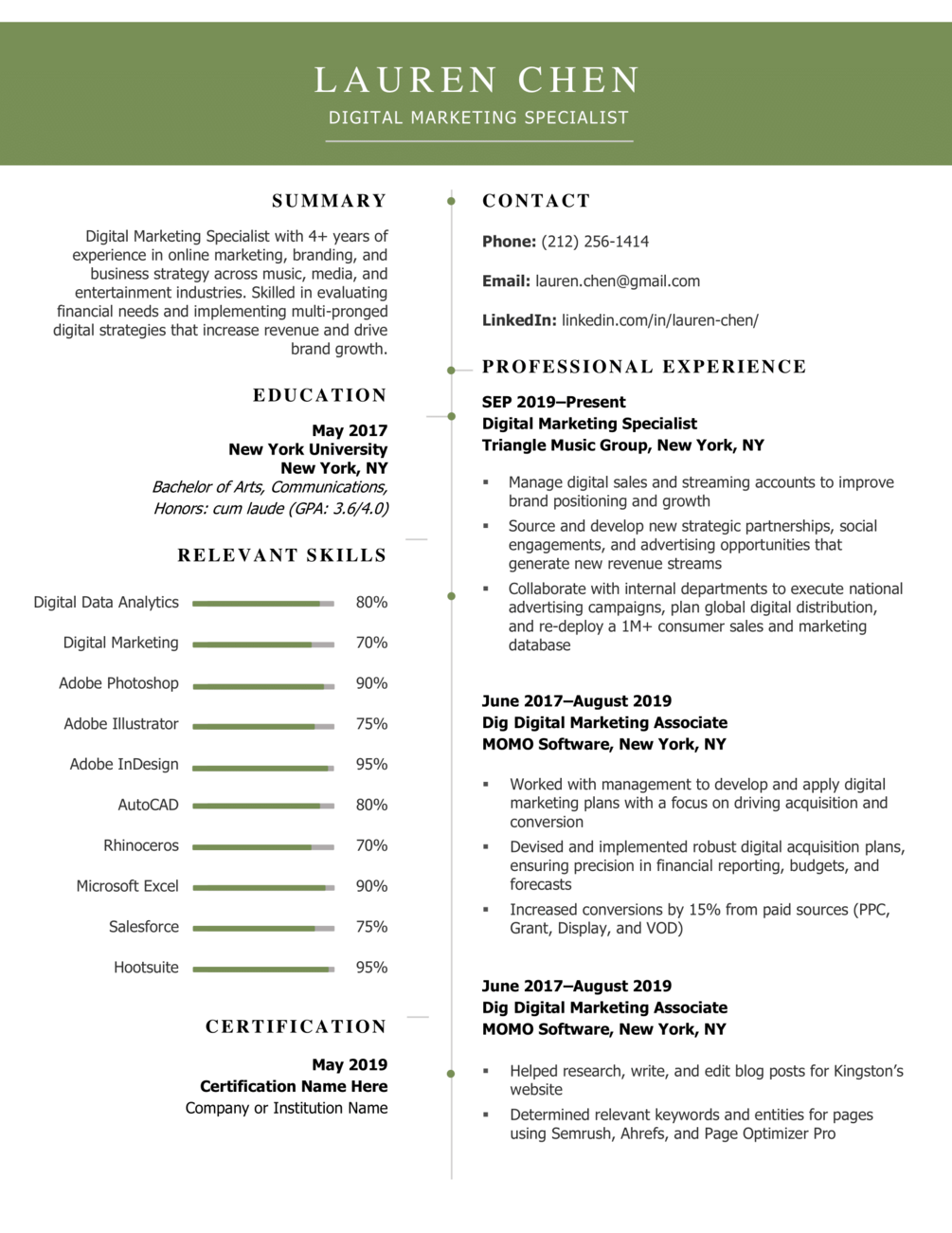 LAUREN CHEN
DIGITAL MARKETING SPECIALIST

SUMMARY

Digital Marketing Specialist with 4+ years of experience in online marketing, branding, and business strategy across music, media, and entertainment industries. Skilled in evaluating financial needs and implementing multi-pronged digital strategies that increase revenue and drive brand growth.

EDUCATION

May 2017
New York University
New York, NY
Bachelor of Arts, Communications,
Honors: cum laude (GPA: 3.6/4.0)

RELEVANT SKILLS

Digital Data Analytics 80%
Digital Marketing 70%
Adobe Photoshop 90%
Adobe Illustrator 75%
Adobe InDesign 95%
AutoCAD 80%
Rhinoceros 70%
Microsoft Excel 90%
Salesforce 75%
Hootsuite 95%

CERTIFICATION

May 2019
Certification Name Here
Company or Institution Name

CONTACT

Phone: (212) 256-1414

Email: lauren.chen@gmail.com

LinkedIn: linkedin.com/in/lauren-chen/

PROFESSIONAL EXPERIENCE

SEP 2019–Present
Digital Marketing Specialist
Triangle Music Group, New York, NY

▪ Manage digital sales and streaming accounts to improve brand positioning and growth
▪ Source and develop new strategic partnerships, social engagements, and advertising opportunities that generate new revenue streams
▪ Collaborate with internal departments to execute national advertising campaigns, plan global digital distribution, and re-deploy a 1M+ consumer sales and marketing database

June 2017–August 2019
Dig Digital Marketing Associate
MOMO Software, New York, NY

▪ Worked with management to develop and apply digital marketing plans with a focus on driving acquisition and conversion
▪ Devised and implemented robust digital acquisition plans, ensuring precision in financial reporting, budgets, and forecasts
▪ Increased conversions by 15% from paid sources (PPC, Grant, Display, and VOD)

June 2017–August 2019
Dig Digital Marketing Associate
MOMO Software, New York, NY

▪ Helped research, write, and edit blog posts for Kingston's website
▪ Determined relevant keywords and entities for pages using Semrush, Ahrefs, and Page Optimizer Pro